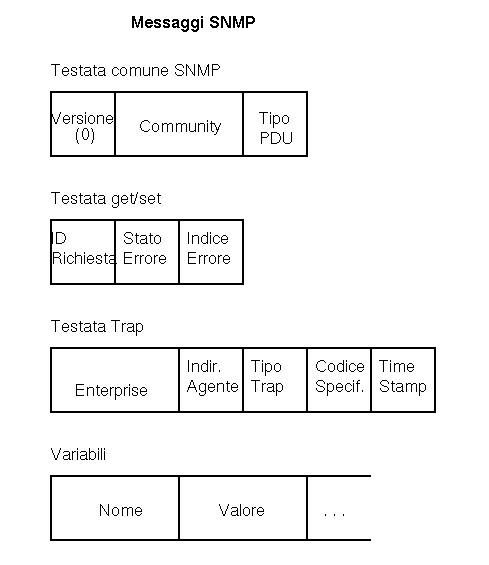 Messaggi SNMP

Testata comune SNMP

| Versione (0) | Community | Tipo PDU |
|---|---|---|

Testata get/set

| ID Richiesta | Stato Errore | Indice Errore |
|---|---|---|

Testata Trap

| Enterprise | Indir. Agente | Tipo Trap | Codice Specif. | Time Stamp |
|---|---|---|---|---|

Variabili

| Nome | Valore | . . . |
|---|---|---|